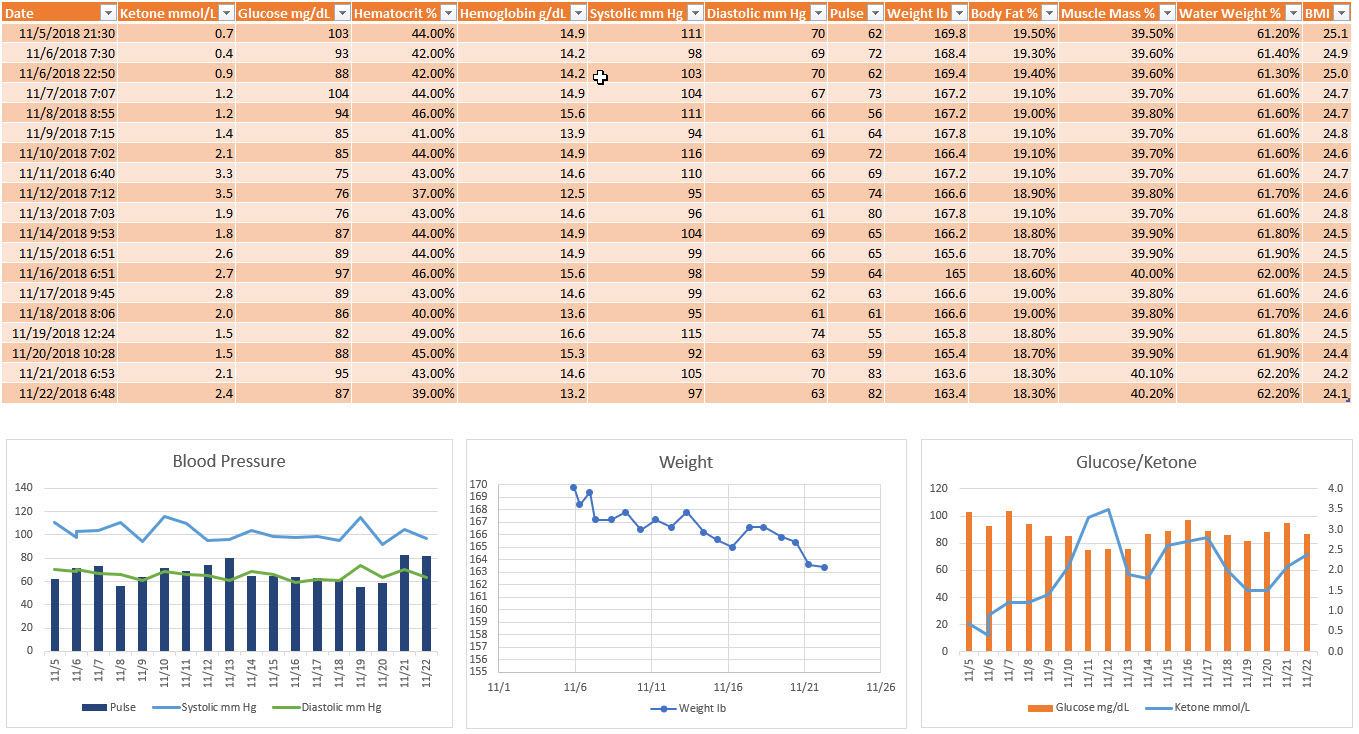 | Date | Ketone mmol/L | Glucose mg/dL | Hematocrit % | Hemoglobin g/dL | Systolic mm Hg | Diastolic mm Hg | Pulse | Weight lb | Body Fat % | Muscle Mass % | Water Weight % | BMI |
|---|---|---|---|---|---|---|---|---|---|---|---|---|
| 11/5/2018 21:30 | 0.7 | 103 | 44.00% | 14.9 | 111 | 70 | 62 | 169.8 | 19.50% | 39.50% | 61.20% | 25.1 |
| 11/6/2018 7:30 | 0.4 | 93 | 42.00% | 14.2 | 98 | 69 | 72 | 168.4 | 19.30% | 39.60% | 61.40% | 24.9 |
| 11/6/2018 22:50 | 0.9 | 88 | 42.00% | 14.2 | 103 | 70 | 62 | 169.4 | 19.40% | 39.60% | 61.30% | 25.0 |
| 11/7/2018 7:07 | 1.2 | 104 | 44.00% | 14.9 | 104 | 67 | 73 | 167.2 | 19.10% | 39.70% | 61.60% | 24.7 |
| 11/8/2018 8:55 | 1.2 | 94 | 46.00% | 15.6 | 111 | 66 | 56 | 167.2 | 19.00% | 39.80% | 61.60% | 24.7 |
| 11/9/2018 7:15 | 1.4 | 85 | 41.00% | 13.9 | 94 | 61 | 64 | 167.8 | 19.10% | 39.70% | 61.60% | 24.8 |
| 11/10/2018 7:02 | 2.1 | 85 | 44.00% | 14.9 | 116 | 69 | 72 | 166.4 | 19.10% | 39.70% | 61.60% | 24.6 |
| 11/11/2018 6:40 | 3.3 | 75 | 43.00% | 14.6 | 110 | 66 | 69 | 167.2 | 19.10% | 39.70% | 61.60% | 24.7 |
| 11/12/2018 7:12 | 3.5 | 76 | 37.00% | 12.5 | 95 | 65 | 74 | 166.6 | 18.90% | 39.80% | 61.70% | 24.6 |
| 11/13/2018 7:03 | 1.9 | 76 | 43.00% | 14.6 | 96 | 61 | 80 | 167.8 | 19.10% | 39.70% | 61.60% | 24.8 |
| 11/14/2018 9:53 | 1.8 | 87 | 44.00% | 14.9 | 104 | 69 | 65 | 166.2 | 18.80% | 39.90% | 61.80% | 24.5 |
| 11/15/2018 6:51 | 2.6 | 89 | 44.00% | 14.9 | 99 | 66 | 65 | 165.6 | 18.70% | 39.90% | 61.90% | 24.5 |
| 11/16/2018 6:51 | 2.7 | 97 | 46.00% | 15.6 | 98 | 59 | 64 | 165 | 18.60% | 40.00% | 62.00% | 24.5 |
| 11/17/2018 9:45 | 2.8 | 89 | 43.00% | 14.6 | 99 | 62 | 63 | 166.6 | 19.00% | 39.80% | 61.60% | 24.6 |
| 11/18/2018 8:06 | 2.0 | 86 | 40.00% | 13.6 | 95 | 61 | 61 | 166.6 | 19.00% | 39.80% | 61.70% | 24.6 |
| 11/19/2018 12:24 | 1.5 | 82 | 49.00% | 16.6 | 115 | 74 | 55 | 165.8 | 18.80% | 39.90% | 61.80% | 24.5 |
| 11/20/2018 10:28 | 1.5 | 88 | 45.00% | 15.3 | 92 | 63 | 59 | 165.4 | 18.70% | 39.90% | 61.90% | 24.4 |
| 11/21/2018 6:53 | 2.1 | 95 | 43.00% | 14.6 | 105 | 70 | 83 | 163.6 | 18.30% | 40.10% | 62.20% | 24.2 |
| 11/22/2018 6:48 | 2.4 | 87 | 39.00% | 13.2 | 97 | 63 | 82 | 163.4 | 18.30% | 40.20% | 62.20% | 24.1 |

Blood Pressure
140 120 100 80 60 40 20 0
11/5 11/6 11/7 11/8 11/9 11/10 11/11 11/12 11/13 11/14 11/15 11/16 11/17 11/18 11/19 11/20 11/21 11/22
Pulse Systolic mm Hg Diastolic mm Hg

Weight
170 169 168 167 166 165 164 163 162 161 160 159 158 157 156 155
11/1 11/6 11/11 11/16 11/21 11/26
Weight lb

Glucose/Ketone
120 100 80 60 40 20 0
4.0 3.5 3.0 2.5 2.0 1.5 1.0 0.5 0.0
11/5 11/6 11/7 11/8 11/9 11/10 11/11 11/12 11/13 11/14 11/15 11/16 11/17 11/18 11/19 11/20 11/21 11/22
Glucose mg/dL Ketone mmol/L